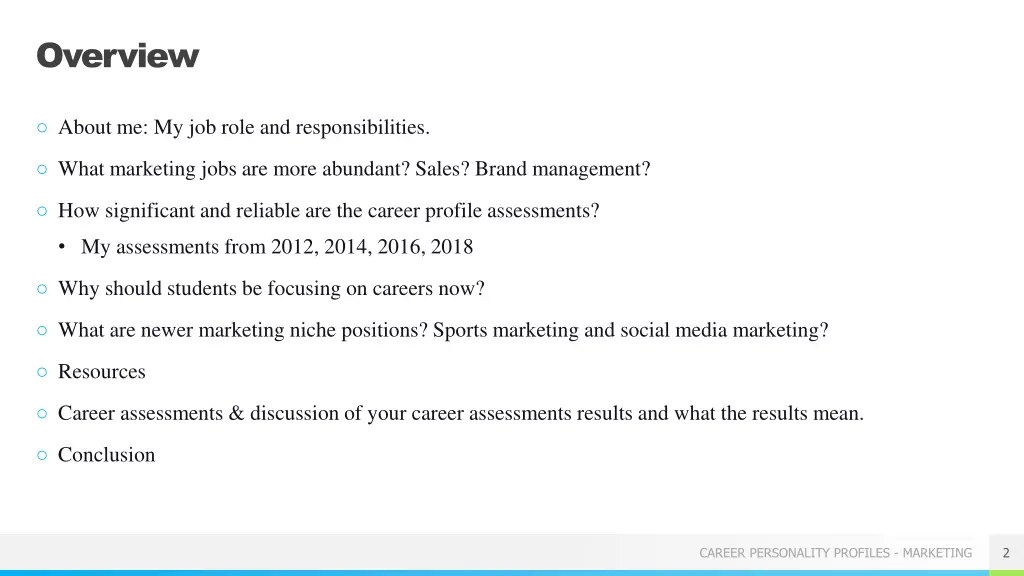 Overview

○ About me: My job role and responsibilities.

○ What marketing jobs are more abundant? Sales? Brand management?

○ How significant and reliable are the career profile assessments?

• My assessments from 2012, 2014, 2016, 2018

○ Why should students be focusing on careers now?

○ What are newer marketing niche positions? Sports marketing and social media marketing?

○ Resources

○ Career assessments & discussion of your career assessments results and what the results mean.

○ Conclusion

CAREER PERSONALITY PROFILES - MARKETING 2